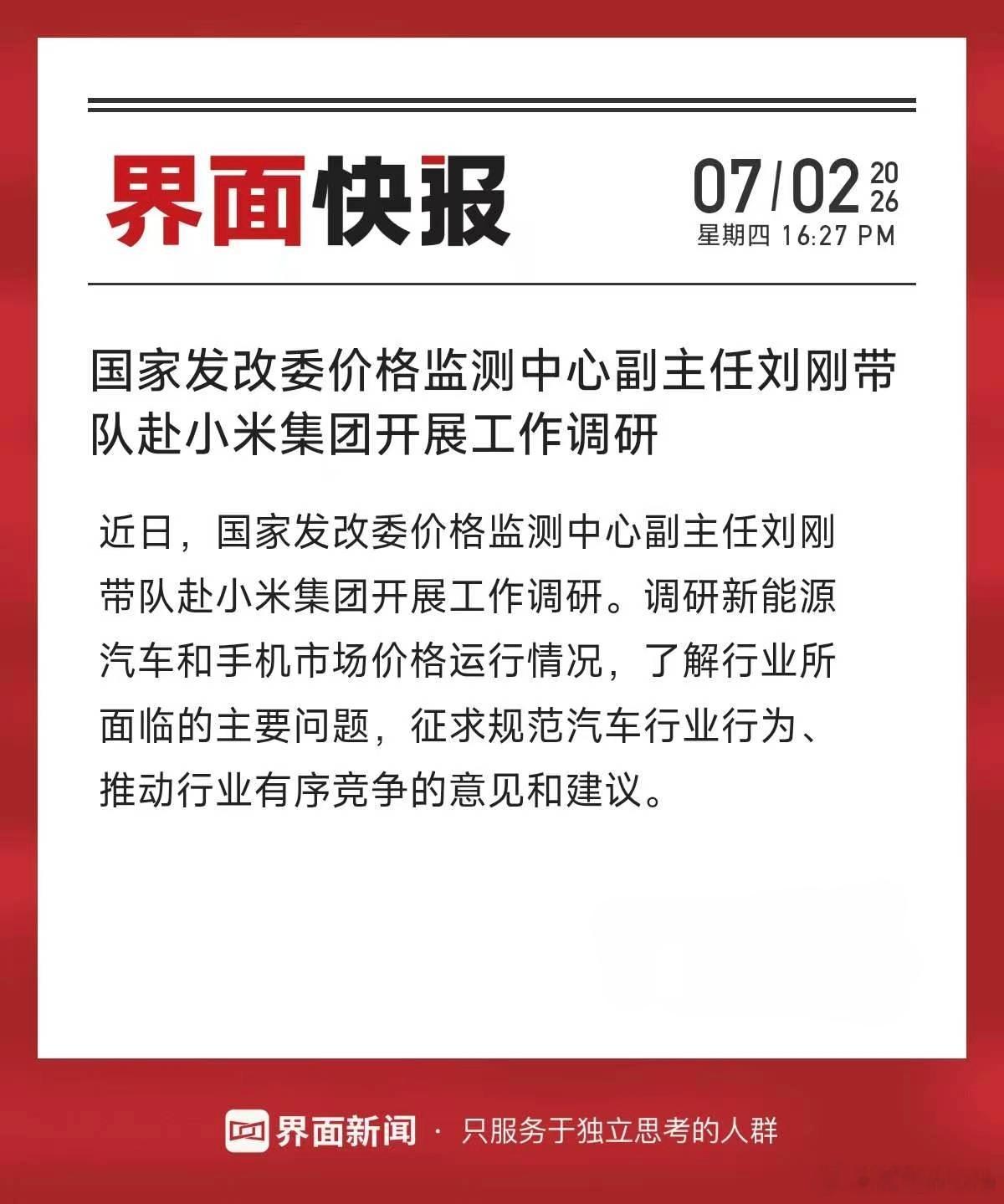 界面快报

07/02 2026
星期四 16:27 PM

国家发改委价格监测中心副主任刘刚带队赴小米集团开展工作调研

近日，国家发改委价格监测中心副主任刘刚带队赴小米集团开展工作调研。调研新能源汽车和手机市场价格运行情况，了解行业所面临的主要问题，征求规范汽车行业行为、推动行业有序竞争的意见和建议。

界面新闻 · 只服务于独立思考的人群